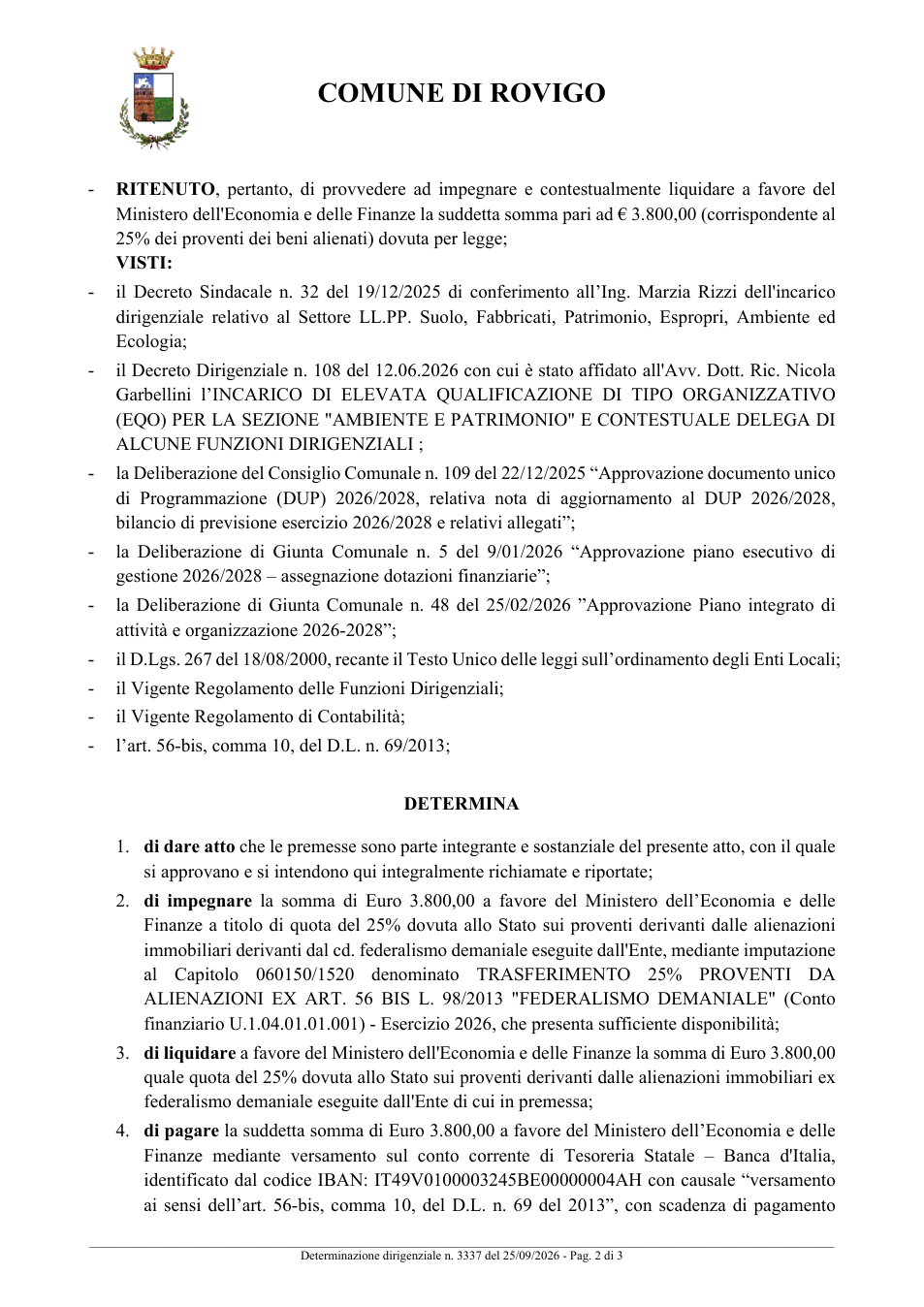 COMUNE DI ROVIGO

- RITENUTO, pertanto, di provvedere ad impegnare e contestualmente liquidare a favore del Ministero dell'Economia e delle Finanze la suddetta somma pari ad € 3.800,00 (corrispondente al 25% dei proventi dei beni alienati) dovuta per legge;

VISTI:

- il Decreto Sindacale n. 32 del 19/12/2025 di conferimento all'Ing. Marzia Rizzi dell'incarico dirigenziale relativo al Settore LL.PP. Suolo, Fabbricati, Patrimonio, Espropri, Ambiente ed Ecologia;
- il Decreto Dirigenziale n. 108 del 12.06.2026 con cui è stato affidato all'Avv. Dott. Ric. Nicola Garbellini l'INCARICO DI ELEVATA QUALIFICAZIONE DI TIPO ORGANIZZATIVO (EQO) PER LA SEZIONE "AMBIENTE E PATRIMONIO" E CONTESTUALE DELEGA DI ALCUNE FUNZIONI DIRIGENZIALI ;
- la Deliberazione del Consiglio Comunale n. 109 del 22/12/2025 "Approvazione documento unico di Programmazione (DUP) 2026/2028, relativa nota di aggiornamento al DUP 2026/2028, bilancio di previsione esercizio 2026/2028 e relativi allegati";
- la Deliberazione di Giunta Comunale n. 5 del 9/01/2026 "Approvazione piano esecutivo di gestione 2026/2028 – assegnazione dotazioni finanziarie";
- la Deliberazione di Giunta Comunale n. 48 del 25/02/2026 "Approvazione Piano integrato di attività e organizzazione 2026-2028";
- il D.Lgs. 267 del 18/08/2000, recante il Testo Unico delle leggi sull'ordinamento degli Enti Locali;
- il Vigente Regolamento delle Funzioni Dirigenziali;
- il Vigente Regolamento di Contabilità;
- l'art. 56-bis, comma 10, del D.L. n. 69/2013;

DETERMINA

1. di dare atto che le premesse sono parte integrante e sostanziale del presente atto, con il quale si approvano e si intendono qui integralmente richiamate e riportate;
2. di impegnare la somma di Euro 3.800,00 a favore del Ministero dell'Economia e delle Finanze a titolo di quota del 25% dovuta allo Stato sui proventi derivanti dalle alienazioni immobiliari derivanti dal cd. federalismo demaniale eseguite dall'Ente, mediante imputazione al Capitolo 060150/1520 denominato TRASFERIMENTO 25% PROVENTI DA ALIENAZIONI EX ART. 56 BIS L. 98/2013 "FEDERALISMO DEMANIALE" (Conto finanziario U.1.04.01.01.001) - Esercizio 2026, che presenta sufficiente disponibilità;
3. di liquidare a favore del Ministero dell'Economia e delle Finanze la somma di Euro 3.800,00 quale quota del 25% dovuta allo Stato sui proventi derivanti dalle alienazioni immobiliari ex federalismo demaniale eseguite dall'Ente di cui in premessa;
4. di pagare la suddetta somma di Euro 3.800,00 a favore del Ministero dell'Economia e delle Finanze mediante versamento sul conto corrente di Tesoreria Statale – Banca d'Italia, identificato dal codice IBAN: IT49V0100003245BE00000004AH con causale "versamento ai sensi dell'art. 56-bis, comma 10, del D.L. n. 69 del 2013", con scadenza di pagamento

Determinazione dirigenziale n. 3337 del 25/09/2026 - Pag. 2 di 3